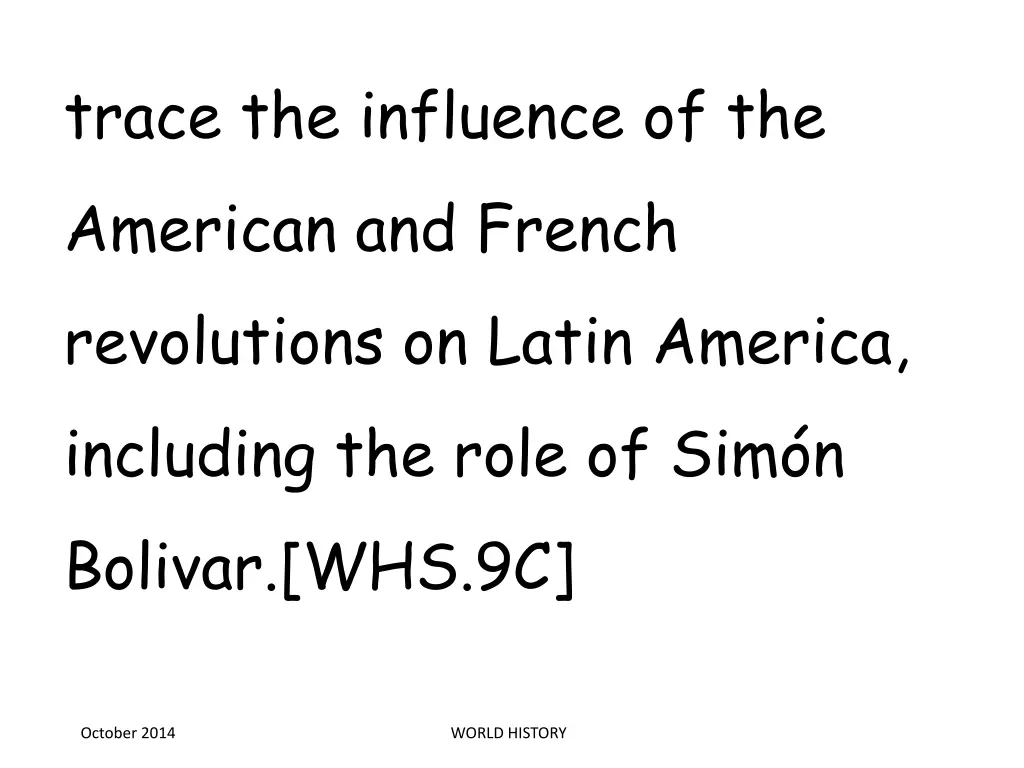 trace the influence of the American and French revolutions on Latin America, including the role of Simón Bolivar.[WHS.9C]

October 2014

WORLD HISTORY